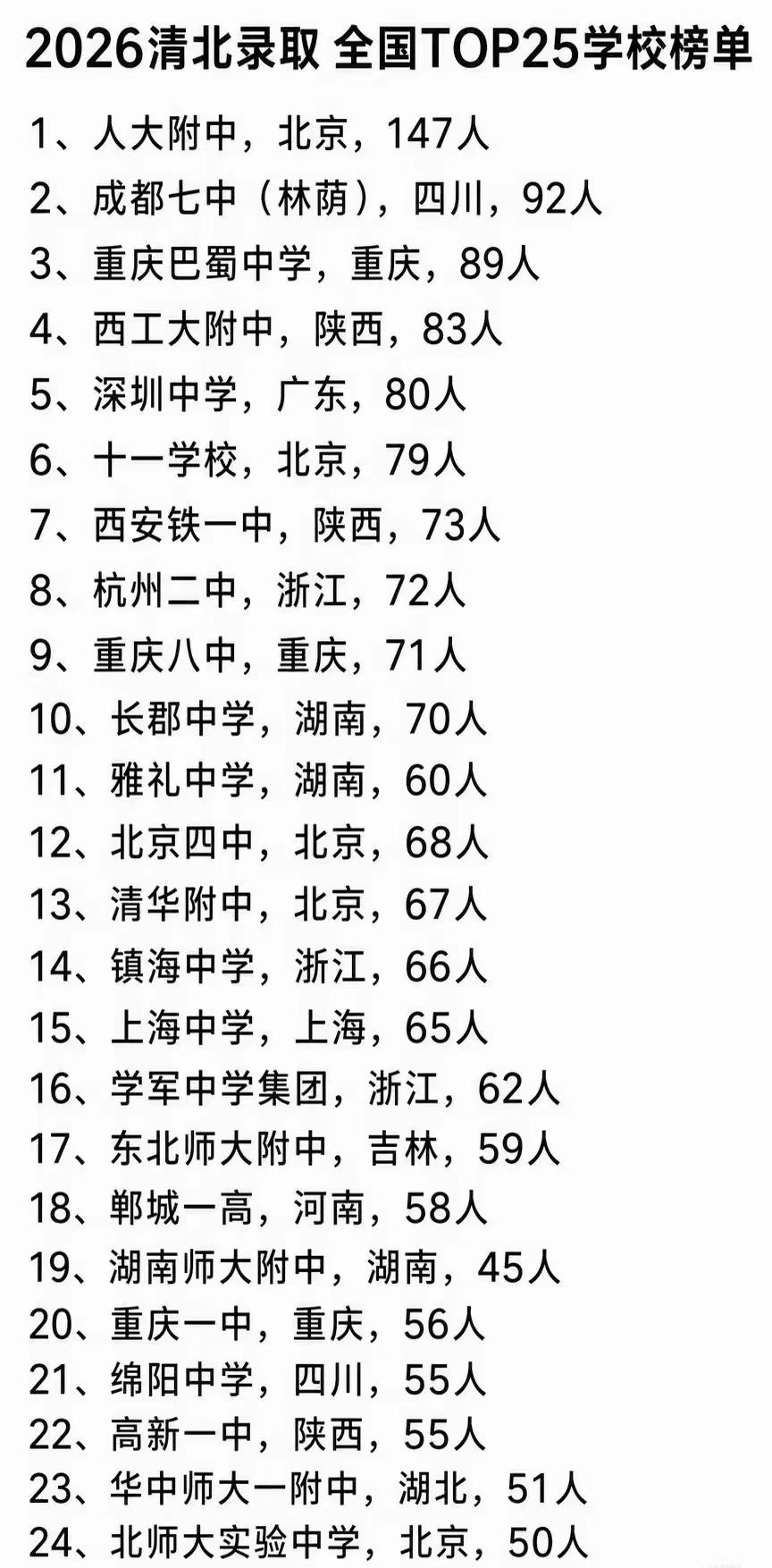 2026清北录取 全国TOP25学校榜单

1、人大附中，北京，147人
2、成都七中（林荫），四川，92人
3、重庆巴蜀中学，重庆，89人
4、西工大附中，陕西，83人
5、深圳中学，广东，80人
6、十一学校，北京，79人
7、西安铁一中，陕西，73人
8、杭州二中，浙江，72人
9、重庆八中，重庆，71人
10、长郡中学，湖南，70人
11、雅礼中学，湖南，60人
12、北京四中，北京，68人
13、清华附中，北京，67人
14、镇海中学，浙江，66人
15、上海中学，上海，65人
16、学军中学集团，浙江，62人
17、东北师大附中，吉林，59人
18、郸城一高，河南，58人
19、湖南师大附中，湖南，45人
20、重庆一中，重庆，56人
21、绵阳中学，四川，55人
22、高新一中，陕西，55人
23、华中师大一附中，湖北，51人
24、北师大实验中学，北京，50人